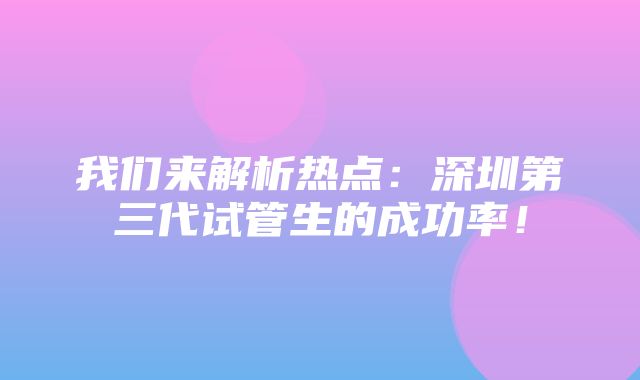 我们来解析热点：深圳第三代试管生的成功率！